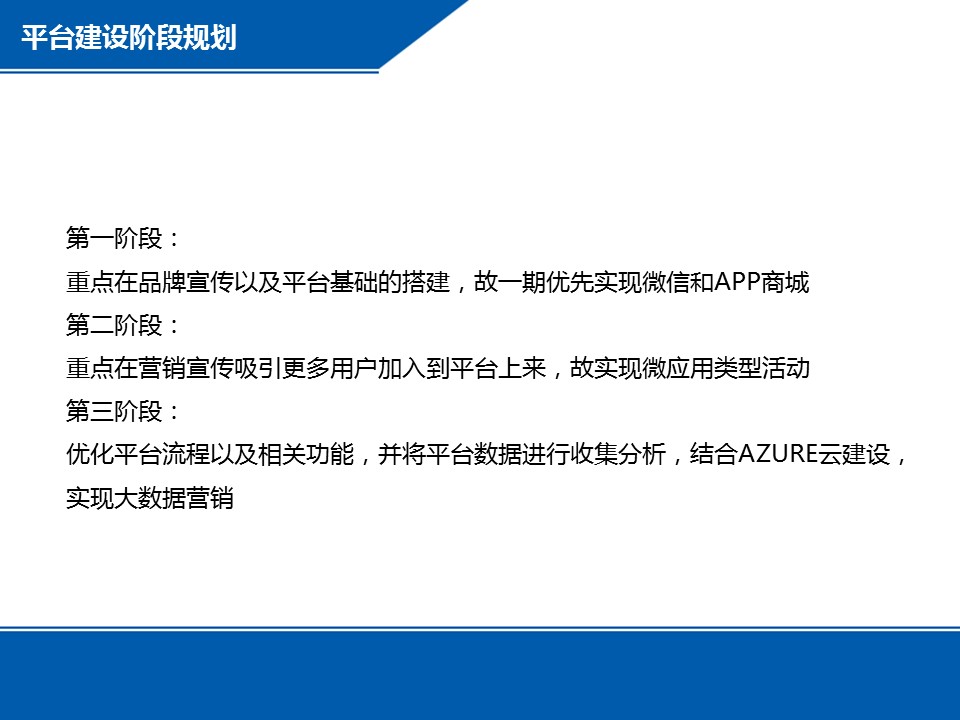 平台建设阶段规划

第一阶段：

重点在品牌宣传以及平台基础的搭建，故一期优先实现微信和APP商城

第二阶段：

重点在营销宣传吸引更多用户加入到平台上来，故实现微应用类型活动

第三阶段：

优化平台流程以及相关功能，并将平台数据进行收集分析，结合AZURE云建设，实现大数据营销